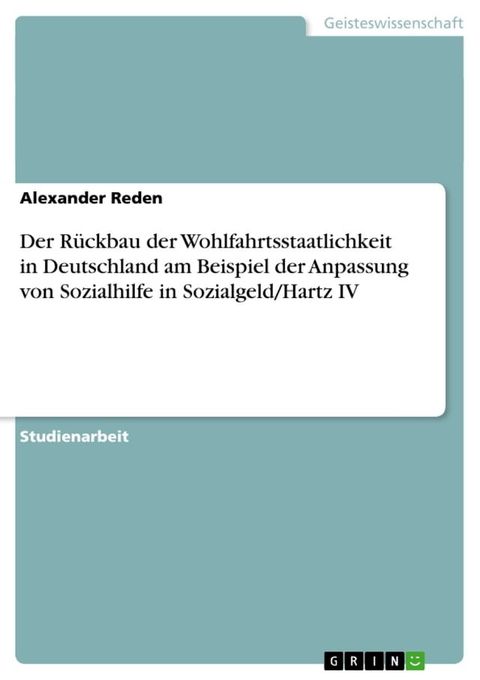 Geisteswissenschaft

Alexander Reden

Der Rückbau der Wohlfahrtsstaatlichkeit in Deutschland am Beispiel der Anpassung von Sozialhilfe in Sozialgeld/Hartz IV

Studienarbeit

GRIN